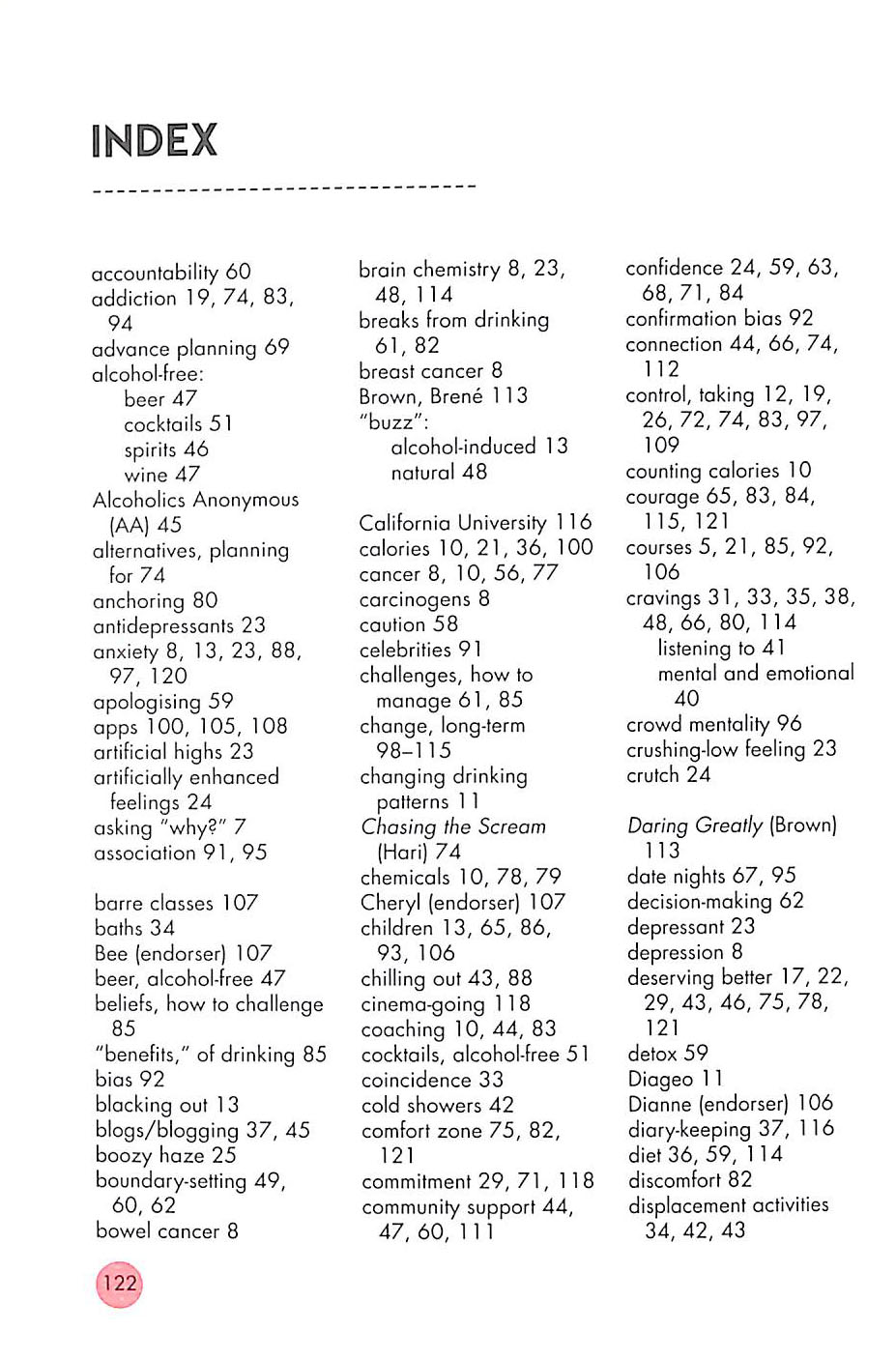 INDEX

accountability 60
addiction 19, 74, 83, 94
advance planning 69
alcohol-free:
beer 47
cocktails 51
spirits 46
wine 47
Alcoholics Anonymous (AA) 45
alternatives, planning for 74
anchoring 80
antidepressants 23
anxiety 8, 13, 23, 88, 97, 120
apologising 59
apps 100, 105, 108
artificial highs 23
artificially enhanced feelings 24
asking "why?" 7
association 91, 95

barre classes 107
baths 34
Bee (endorser) 107
beer, alcohol-free 47
beliefs, how to challenge 85
"benefits," of drinking 85
bias 92
blacking out 13
blogs/blogging 37, 45
boozy haze 25
boundary-setting 49, 60, 62
bowel cancer 8

brain chemistry 8, 23, 48, 114
breaks from drinking 61, 82
breast cancer 8
Brown, Brené 113
"buzz":
alcohol-induced 13
natural 48

California University 116
calories 10, 21, 36, 100
cancer 8, 10, 56, 77
carcinogens 8
caution 58
celebrities 91
challenges, how to manage 61, 85
change, long-term 98–115
changing drinking patterns 11
Chasing the Scream (Hari) 74
chemicals 10, 78, 79
Cheryl (endorser) 107
children 13, 65, 86, 93, 106
chilling out 43, 88
cinema-going 118
coaching 10, 44, 83
cocktails, alcohol-free 51
coincidence 33
cold showers 42
comfort zone 75, 82, 121
commitment 29, 71, 118
community support 44, 47, 60, 111

confidence 24, 59, 63, 68, 71, 84
confirmation bias 92
connection 44, 66, 74, 112
control, taking 12, 19, 26, 72, 74, 83, 97, 109
counting calories 10
courage 65, 83, 84, 115, 121
courses 5, 21, 85, 92, 106
cravings 31, 33, 35, 38, 48, 66, 80, 114
listening to 41
mental and emotional 40
crowd mentality 96
crushing-low feeling 23
crutch 24

Daring Greatly (Brown) 113
date nights 67, 95
decision-making 62
depressant 23
depression 8
deserving better 17, 22, 29, 43, 46, 75, 78, 121
detox 59
Diageo 11
Dianne (endorser) 106
diary-keeping 37, 116
diet 36, 59, 114
discomfort 82
displacement activities 34, 42, 43

122